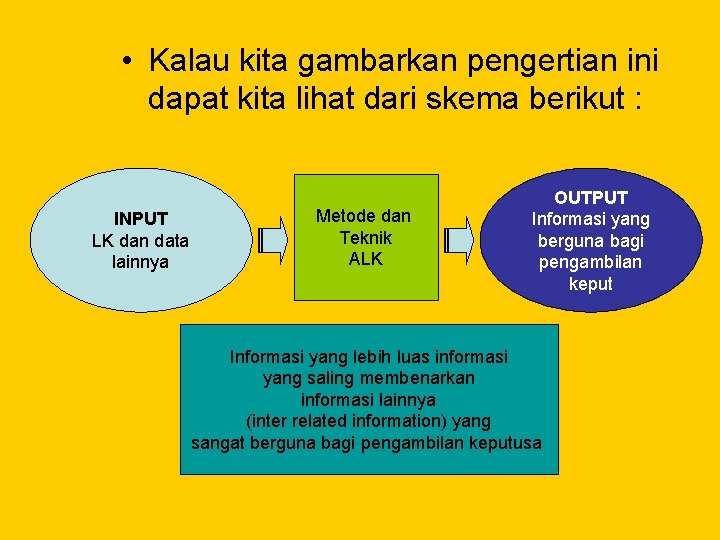 • Kalau kita gambarkan pengertian ini dapat kita lihat dari skema berikut :

INPUT
LK dan data lainnya

Metode dan Teknik ALK

OUTPUT
Informasi yang berguna bagi pengambilan keput

Informasi yang lebih luas informasi yang saling membenarkan informasi lainnya (inter related information) yang sangat berguna bagi pengambilan keputusa